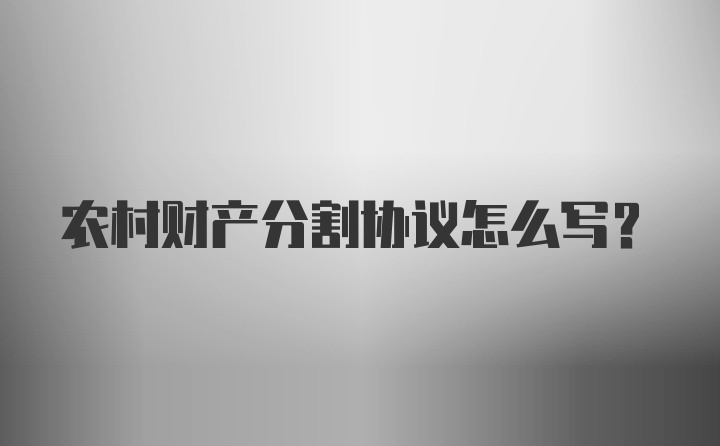 农村财产分割协议怎么写？